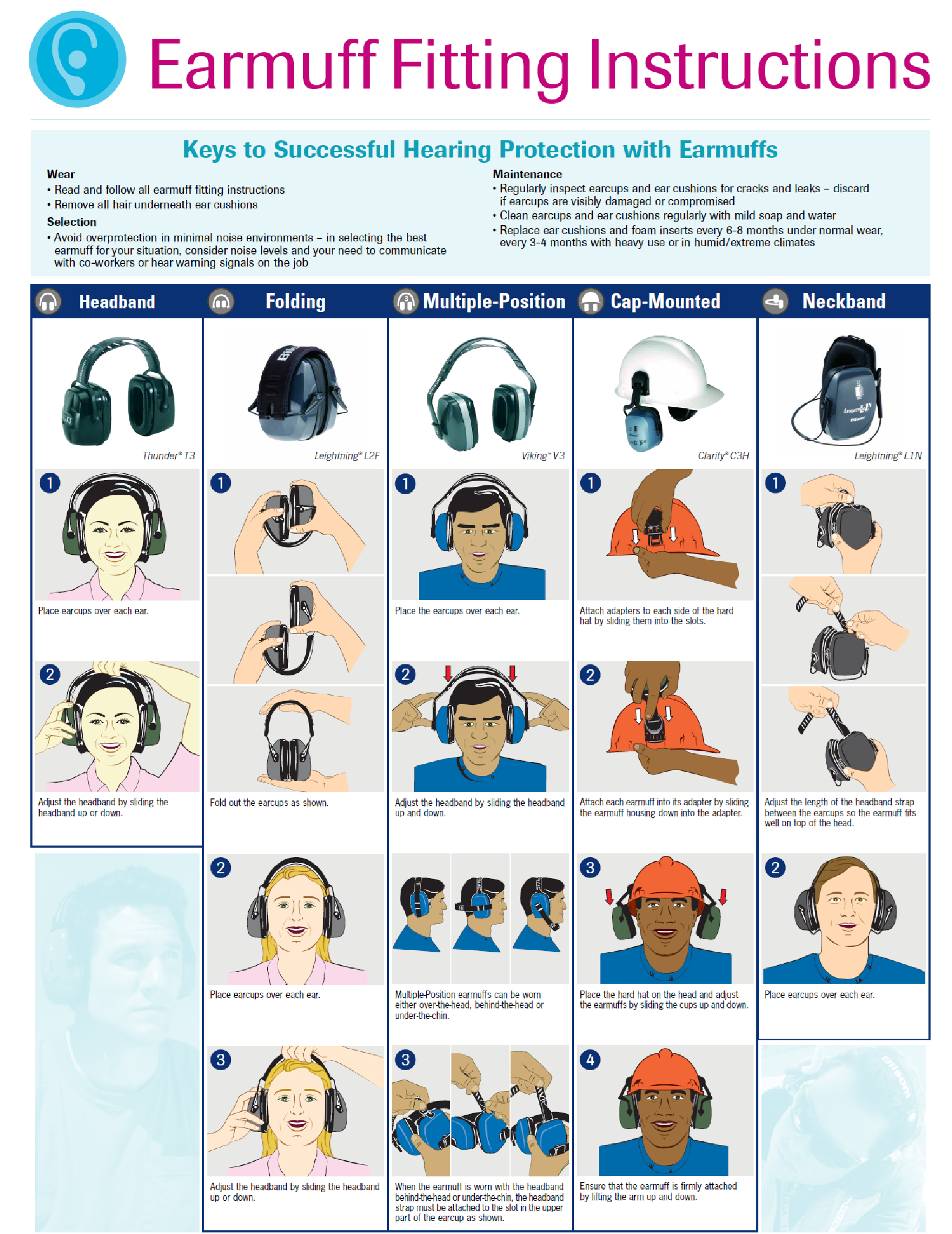 Earmuff Fitting Instructions

Keys to Successful Hearing Protection with Earmuffs

Wear
• Read and follow all earmuff fitting instructions
• Remove all hair underneath ear cushions

Selection
• Avoid overprotection in minimal noise environments – in selecting the best earmuff for your situation, consider noise levels and your need to communicate with co-workers or hear warning signals on the job

Maintenance
• Regularly inspect earcups and ear cushions for cracks and leaks – discard if earcups are visibly damaged or compromised
• Clean earcups and ear cushions regularly with mild soap and water
• Replace ear cushions and foam inserts every 6-8 months under normal wear, every 3-4 months with heavy use or in humid/extreme climates

Headband

Thunder® T3

1
Place earcups over each ear.

2
Adjust the headband by sliding the headband up or down.

Folding

Leightning® L2F

1
Fold out the earcups as shown.

2
Place earcups over each ear.

3
Adjust the headband by sliding the headband up or down.

Multiple-Position

Viking™ V3

1
Place the earcups over each ear.

2
Adjust the headband by sliding the headband up and down.

Multiple-Position earmuffs can be worn either over-the-head, behind-the-head or under-the-chin.

3
When the earmuff is worn with the headband behind-the-head or under-the-chin, the headband strap must be attached to the slot in the upper part of the earcup as shown.

Cap-Mounted

Clarity® C3H

1
Attach adapters to each side of the hard hat by sliding them into the slots.

2
Attach each earmuff into its adapter by sliding the earmuff housing down into the adapter.

3
Place the hard hat on the head and adjust the earmuffs by sliding the cups up and down.

4
Ensure that the earmuff is firmly attached by lifting the arm up and down.

Neckband

Leightning® L1N

1
Adjust the length of the headband strap between the earcups so the earmuff fits well on top of the head.

2
Place earcups over each ear.